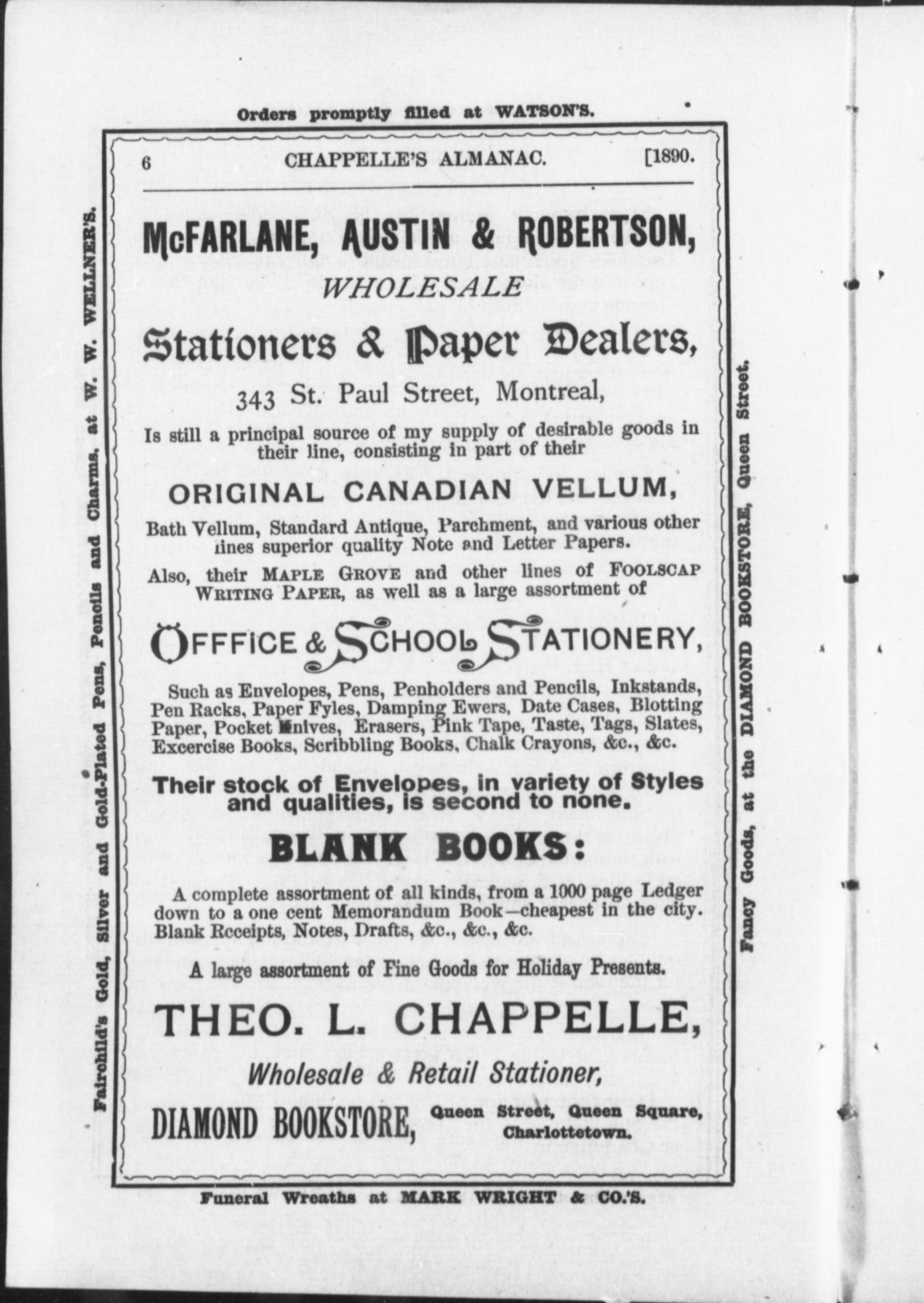 Orders promptly filled at WATSON'S.

Fairchild's Gold, Silver and Gold-Plated Pens, Pencils and Charms, at W. W. WELLNER'S.

6 CHAPPELLE'S ALMANAC. [1890.

McFARLANE, AUSTIN & ROBERTSON,

WHOLESALE

Stationers & Paper Dealers,

343 St. Paul Street, Montreal,

Is still a principal source of my supply of desirable goods in their line, consisting in part of their

ORIGINAL CANADIAN VELLUM,

Bath Vellum, Standard Antique, Parchment, and various other lines superior quality Note and Letter Papers.

Also, their MAPLE GROVE and other lines of FOOLSCAP WRITING PAPER, as well as a large assortment of

OFFICE & SCHOOL STATIONERY,

Such as Envelopes, Pens, Penholders and Pencils, Inkstands, Pen Racks, Paper Fyles, Damping Ewers, Date Cases, Blotting Paper, Pocket Knives, Erasers, Pink Tape, Taste, Tags, Slates, Excercise Books, Scribbling Books, Chalk Crayons, &c., &c.

Their stock of Envelopes, in variety of Styles and qualities, is second to none.

BLANK BOOKS:

A complete assortment of all kinds, from a 1000 page Ledger down to a one cent Memorandum Book—cheapest in the city. Blank Receipts, Notes, Drafts, &c., &c., &c.

A large assortment of Fine Goods for Holiday Presents.

THEO. L. CHAPPELLE,

Wholesale & Retail Stationer,

DIAMOND BOOKSTORE, Queen Street, Queen Square, Charlottetown.

Fancy Goods, at the DIAMOND BOOKSTORE, Queen Street.

Funeral Wreaths at MARK WRIGHT & CO.'S.